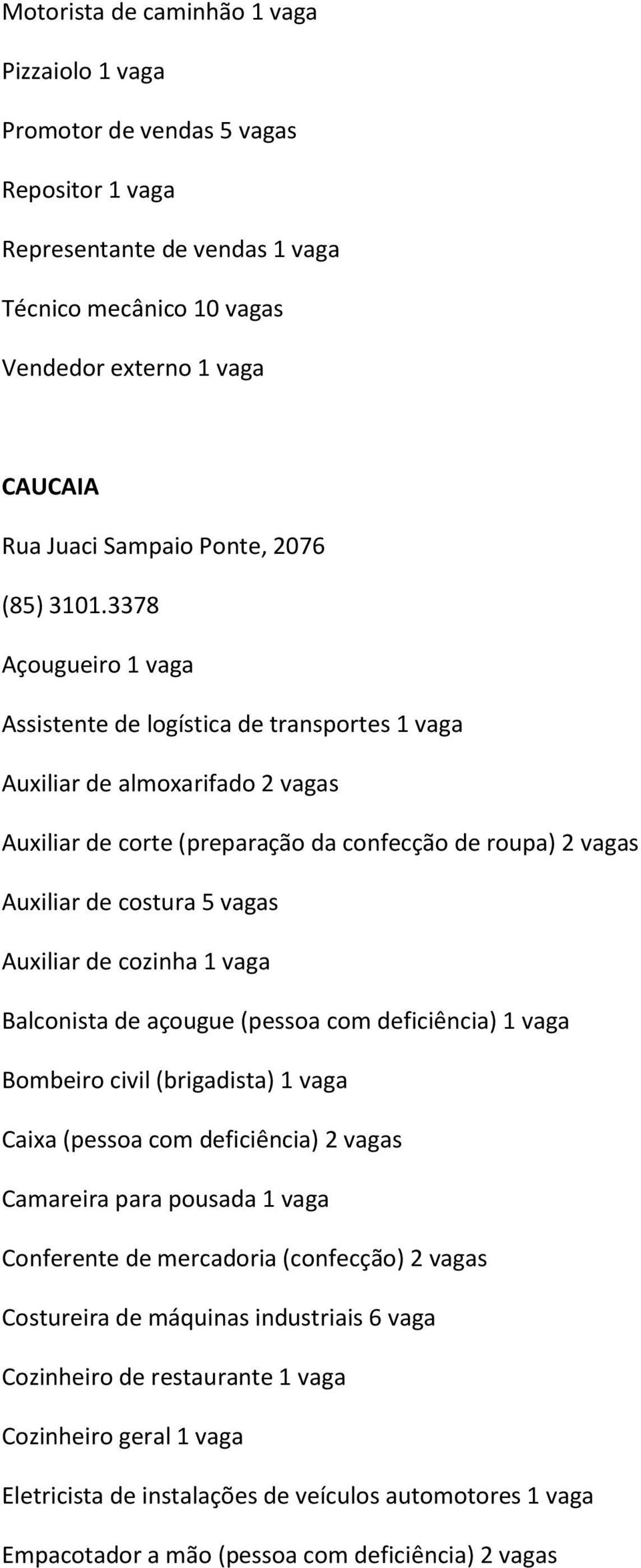 Motorista de caminhão 1 vaga

Pizzaiolo 1 vaga

Promotor de vendas 5 vagas

Repositor 1 vaga

Representante de vendas 1 vaga

Técnico mecânico 10 vagas

Vendedor externo 1 vaga

CAUCAIA

Rua Juaci Sampaio Ponte, 2076

(85) 3101.3378

Açougueiro 1 vaga

Assistente de logística de transportes 1 vaga

Auxiliar de almoxarifado 2 vagas

Auxiliar de corte (preparação da confecção de roupa) 2 vagas

Auxiliar de costura 5 vagas

Auxiliar de cozinha 1 vaga

Balconista de açougue (pessoa com deficiência) 1 vaga

Bombeiro civil (brigadista) 1 vaga

Caixa (pessoa com deficiência) 2 vagas

Camareira para pousada 1 vaga

Conferente de mercadoria (confecção) 2 vagas

Costureira de máquinas industriais 6 vaga

Cozinheiro de restaurante 1 vaga

Cozinheiro geral 1 vaga

Eletricista de instalações de veículos automotores 1 vaga

Empacotador a mão (pessoa com deficiência) 2 vagas